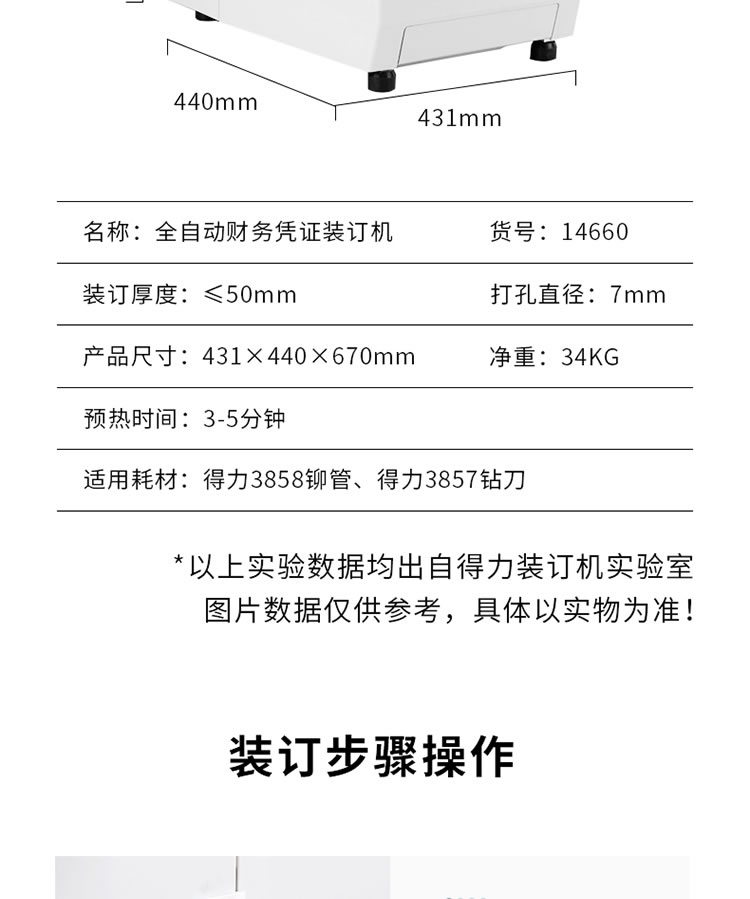 440mm

431mm

| 名称：全自动财务凭证装订机 | 货号：14660 |
|---|---|
| 装订厚度：≤50mm | 打孔直径：7mm |
| 产品尺寸：431×440×670mm | 净重：34KG |
| 预热时间：3-5分钟 | |
| 适用耗材：得力3858铆管、得力3857钻刀 | |

*以上实验数据均出自得力装订机实验室
图片数据仅供参考，具体以实物为准！

装订步骤操作